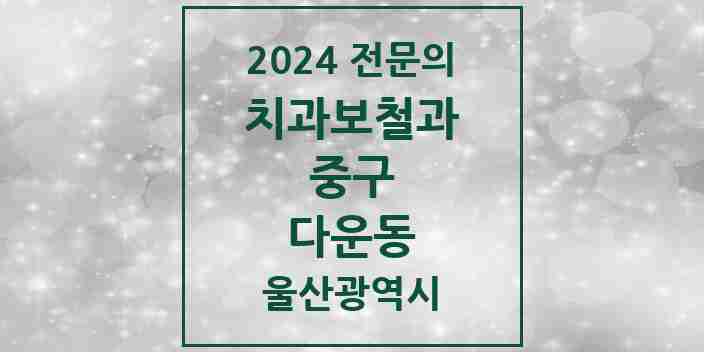 2024 전문의
치과보철과
중구
다운동
울산광역시